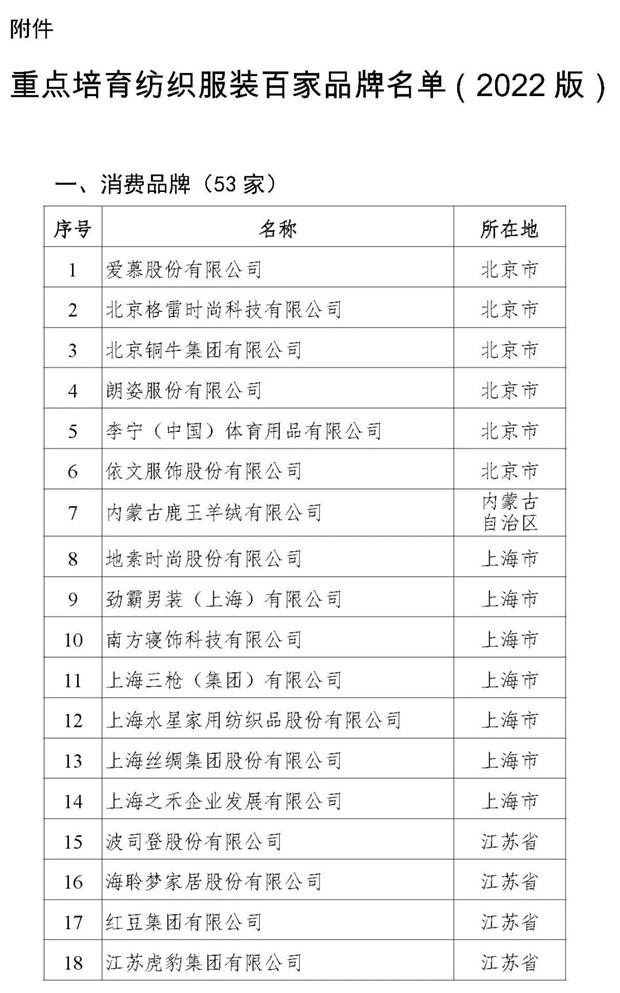 附件

重点培育纺织服装百家品牌名单（2022 版）

一、消费品牌（53 家）

| 序号 | 名称 | 所在地 |
|---|---|---|
| 1 | 爱慕股份有限公司 | 北京市 |
| 2 | 北京格雷时尚科技有限公司 | 北京市 |
| 3 | 北京铜牛集团有限公司 | 北京市 |
| 4 | 朗姿服份有限公司 | 北京市 |
| 5 | 李宁（中国）体育用品有限公司 | 北京市 |
| 6 | 依文服饰股份有限公司 | 北京市 |
| 7 | 内蒙古鹿王羊绒有限公司 | 内蒙古自治区 |
| 8 | 地素时尚股份有限公司 | 上海市 |
| 9 | 劲霸男装（上海）有限公司 | 上海市 |
| 10 | 南方寝饰科技有限公司 | 上海市 |
| 11 | 上海三枪（集团）有限公司 | 上海市 |
| 12 | 上海水星家用纺织品股份有限公司 | 上海市 |
| 13 | 上海丝绸集团股份有限公司 | 上海市 |
| 14 | 上海之禾企业发展有限公司 | 上海市 |
| 15 | 波司登股份有限公司 | 江苏省 |
| 16 | 海聆梦家居股份有限公司 | 江苏省 |
| 17 | 红豆集团有限公司 | 江苏省 |
| 18 | 江苏虎豹集团有限公司 | 江苏省 |